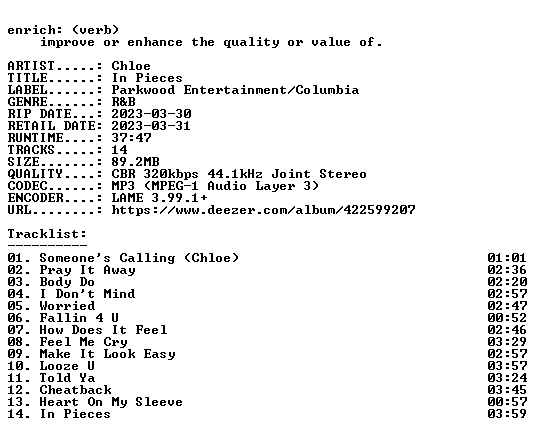 enrich: (verb)
improve or enhance the quality or value of.

ARTIST.....: Chloe
TITLE......: In Pieces
LABEL......: Parkwood Entertainment/Columbia
GENRE......: R&B
RIP DATE...: 2023-03-30
RETAIL DATE: 2023-03-31
RUNTIME....: 37:47
TRACKS.....: 14
SIZE.......: 89.2MB
QUALITY....: CBR 320kbps 44.1kHz Joint Stereo
CODEC......: MP3 (MPEG-1 Audio Layer 3)
ENCODER....: LAME 3.99.1+
URL........: https://www.deezer.com/album/422599207

Tracklist:
----------

01. Someone's Calling (Chloe) 01:01
02. Pray It Away 02:36
03. Body Do 02:20
04. I Don't Mind 02:57
05. Worried 02:47
06. Fallin 4 U 00:52
07. How Does It Feel 02:46
08. Feel Me Cry 03:29
09. Make It Look Easy 02:57
10. Looze U 03:57
11. Told Ya 03:24
12. Cheatback 03:45
13. Heart On My Sleeve 00:57
14. In Pieces 03:59